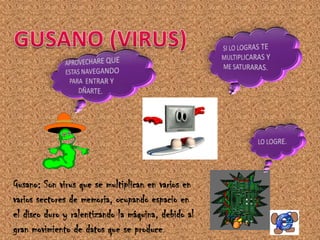 GUSANO (VIRUS)

APROVECHARE QUE ESTAS NAVEGANDO PARA ENTRAR Y DÑARTE.

SI LO LOGRAS TE MULTIPLICARAS Y ME SATURARAS.

LO LOGRE.

Gusano: Son virus que se multiplican en varios en varios sectores de memoria, ocupando espacio en el disco duro y ralentizando la máquina, debido al gran movimiento de datos que se produce.